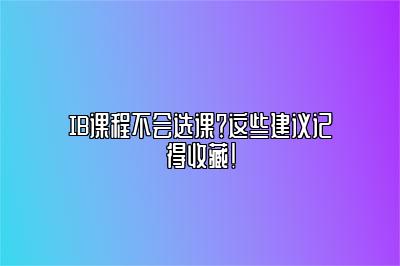 IB课程不会选课?这些建议记得收藏!